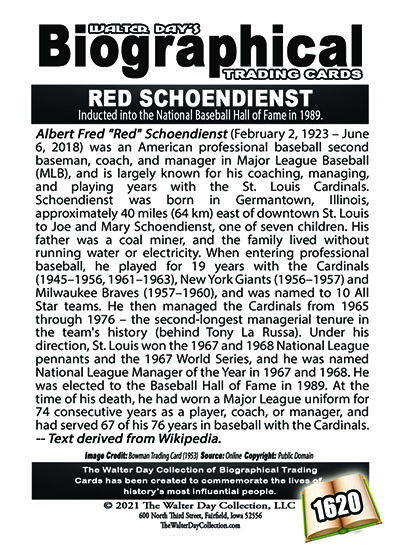 WALTER DAY'S
Biographical
TRADING CARDS

RED SCHOENDIENST
Inducted into the National Baseball Hall of Fame in 1989.

Albert Fred "Red" Schoendienst (February 2, 1923 – June 6, 2018) was an American professional baseball second baseman, coach, and manager in Major League Baseball (MLB), and is largely known for his coaching, managing, and playing years with the St. Louis Cardinals. Schoendienst was born in Germantown, Illinois, approximately 40 miles (64 km) east of downtown St. Louis to Joe and Mary Schoendienst, one of seven children. His father was a coal miner, and the family lived without running water or electricity. When entering professional baseball, he played for 19 years with the Cardinals (1945–1956, 1961–1963), New York Giants (1956–1957) and Milwaukee Braves (1957–1960), and was named to 10 All Star teams. He then managed the Cardinals from 1965 through 1976 – the second-longest managerial tenure in the team's history (behind Tony La Russa). Under his direction, St. Louis won the 1967 and 1968 National League pennants and the 1967 World Series, and he was named National League Manager of the Year in 1967 and 1968. He was elected to the Baseball Hall of Fame in 1989. At the time of his death, he had worn a Major League uniform for 74 consecutive years as a player, coach, or manager, and had served 67 of his 76 years in baseball with the Cardinals.
-- Text derived from Wikipedia.

Image Credit: Bowman Trading Card (1953) Source: Online Copyright: Public Domain

The Walter Day Collection of Biographical Trading Cards has been created to commemorate the lives of history's most influential people.

© 2021 The Walter Day Collection, LLC
600 North Third Street, Fairfield, Iowa 52556
TheWalterDayCollection.com

1620